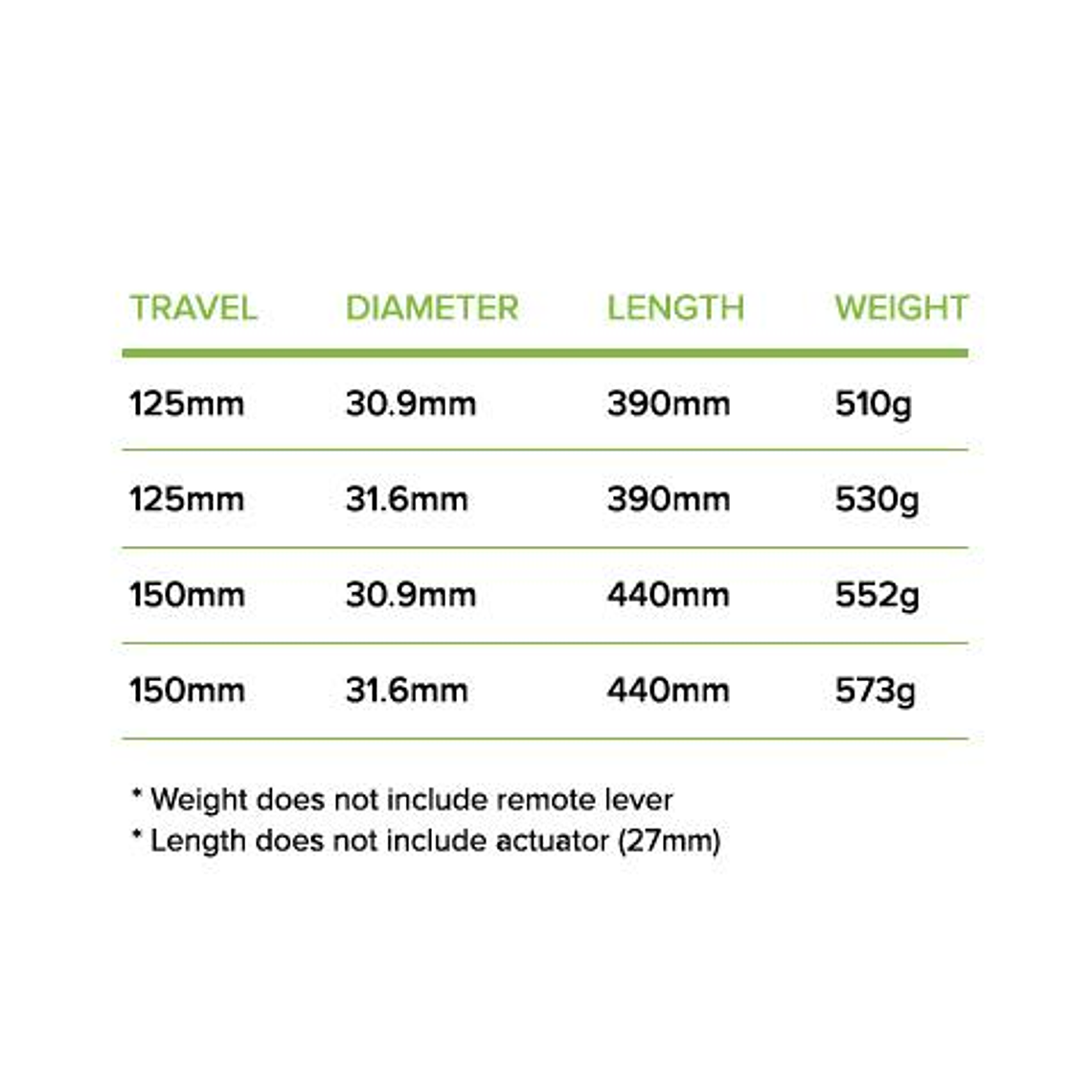 | TRAVEL | DIAMETER | LENGTH | WEIGHT |
|---|---|---|---|
| 125mm | 30.9mm | 390mm | 510g |
| 125mm | 31.6mm | 390mm | 530g |
| 150mm | 30.9mm | 440mm | 552g |
| 150mm | 31.6mm | 440mm | 573g |

* Weight does not include remote lever
* Length does not include actuator (27mm)